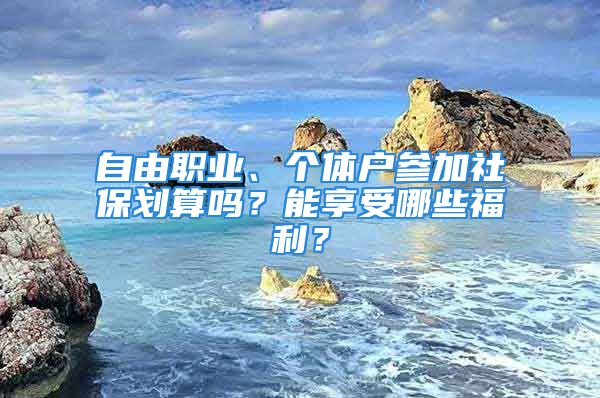 自由职业、个体户参加社保划算吗？能享受哪些福利？